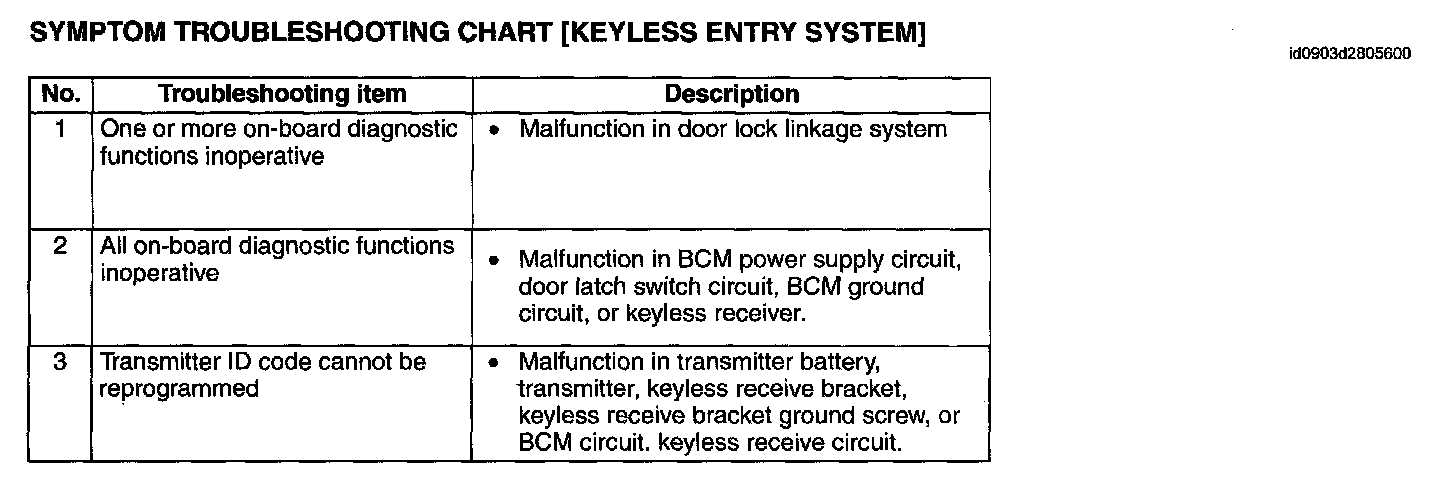 SYMPTOM TROUBLESHOOTING CHART [KEYLESS ENTRY SYSTEM]

id0903d2805600

| No. | Troubleshooting item | Description |
|---|---|---|
| 1 | One or more on-board diagnostic functions inoperative | • Malfunction in door lock linkage system |
| 2 | All on-board diagnostic functions inoperative | • Malfunction in BCM power supply circuit, door latch switch circuit, BCM ground circuit, or keyless receiver. |
| 3 | Transmitter ID code cannot be reprogrammed | • Malfunction in transmitter battery, transmitter, keyless receive bracket, keyless receive bracket ground screw, or BCM circuit. keyless receive circuit. |